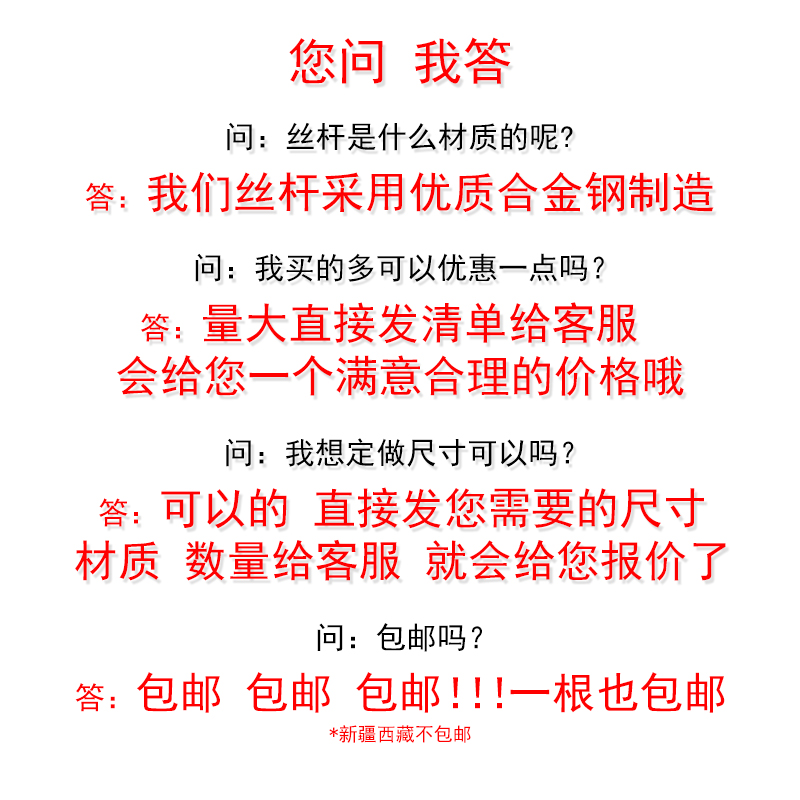 您问 我答

问：丝杆是什么材质的呢?

答：我们丝杆采用优质合金钢制造

问：我买的多可以优惠一点吗？

答：量大直接发清单给客服
会给您一个满意合理的价格哦

问：我想定做尺寸可以吗？

答：可以的 直接发您需要的尺寸
材质 数量给客服 就会给您报价了

问：包邮吗？

答：包邮 包邮 包邮！！！一根也包邮

*新疆西藏不包邮